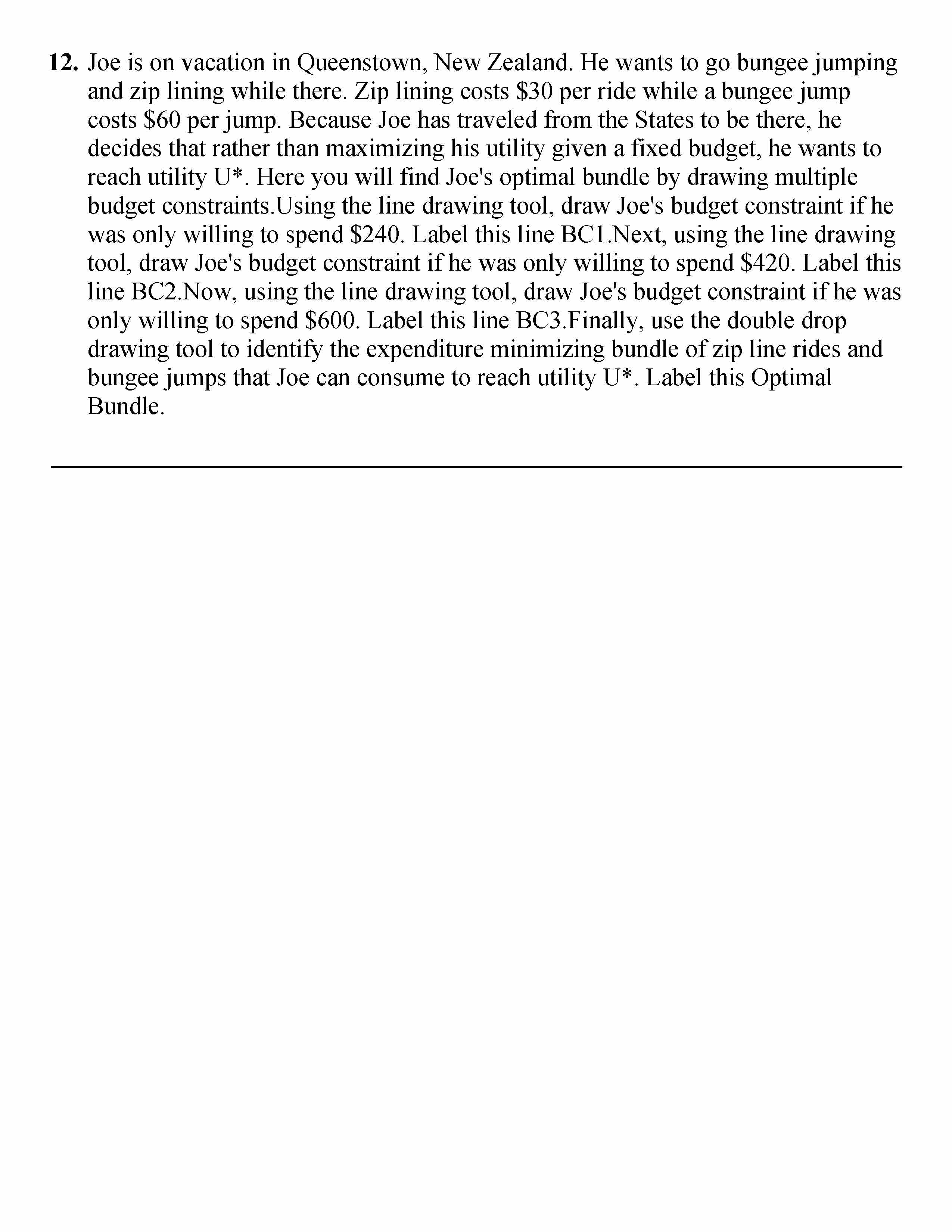 **12.** Joe is on vacation in Queenstown, New Zealand. He wants to go bungee jumping and zip lining while there. Zip lining costs \$30 per ride while a bungee jump costs \$60 per jump. Because Joe has traveled from the States to be there, he decides that rather than maximizing his utility given a fixed budget, he wants to reach utility U*. Here you will find Joe's optimal bundle by drawing multiple budget constraints.Using the line drawing tool, draw Joe's budget constraint if he was only willing to spend \$240. Label this line BC1.Next, using the line drawing tool, draw Joe's budget constraint if he was only willing to spend \$420. Label this line BC2.Now, using the line drawing tool, draw Joe's budget constraint if he was only willing to spend \$600. Label this line BC3.Finally, use the double drop drawing tool to identify the expenditure minimizing bundle of zip line rides and bungee jumps that Joe can consume to reach utility U*. Label this Optimal Bundle.